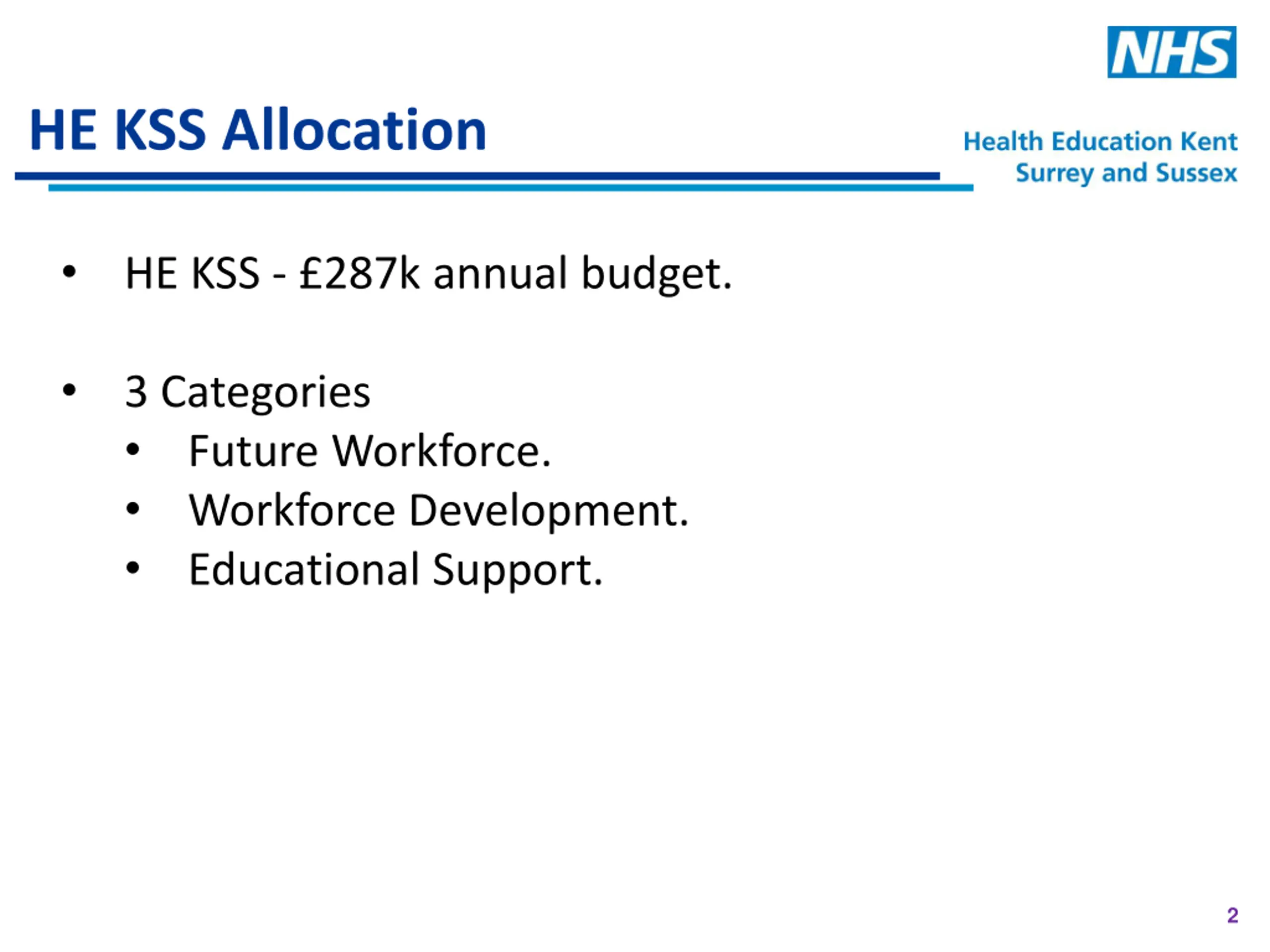 NHS

HE KSS Allocation

Health Education Kent
Surrey and Sussex

• HE KSS - £287k annual budget.

• 3 Categories
• Future Workforce.
• Workforce Development.
• Educational Support.

2